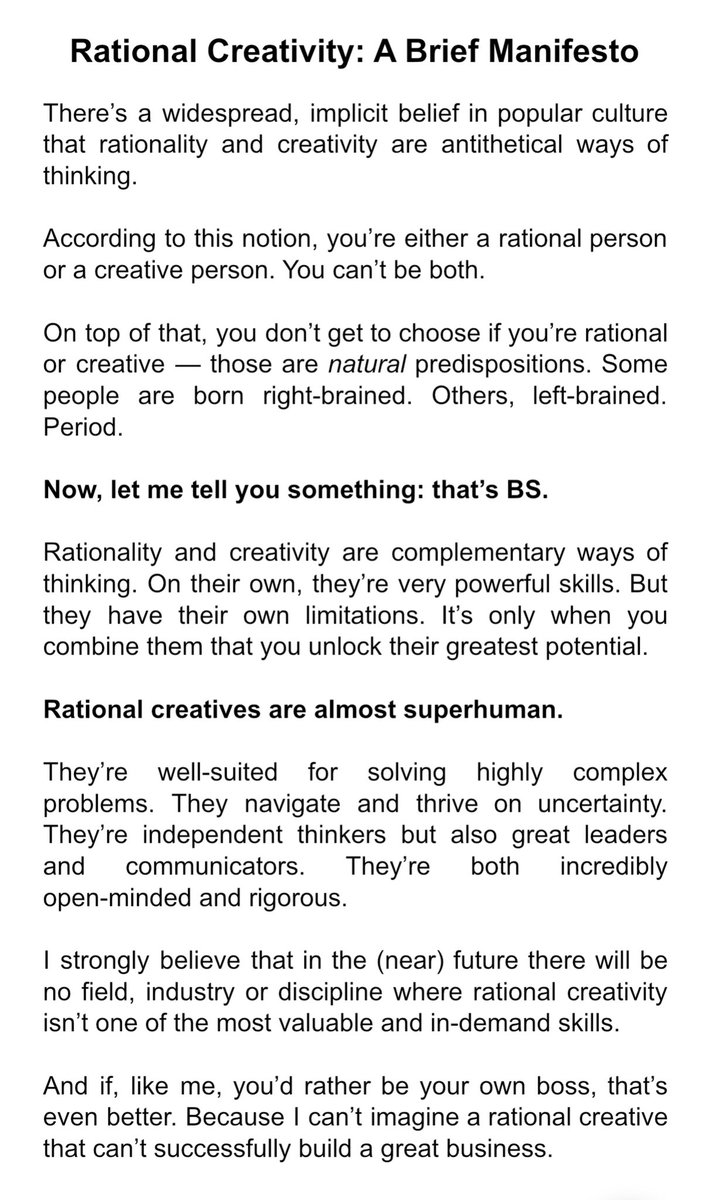 Rational Creativity: A Brief Manifesto

There's a widespread, implicit belief in popular culture that rationality and creativity are antithetical ways of thinking.

According to this notion, you're either a rational person or a creative person. You can't be both.

On top of that, you don't get to choose if you're rational or creative — those are natural predispositions. Some people are born right-brained. Others, left-brained. Period.

Now, let me tell you something: that's BS.

Rationality and creativity are complementary ways of thinking. On their own, they're very powerful skills. But they have their own limitations. It's only when you combine them that you unlock their greatest potential.

Rational creatives are almost superhuman.

They're well-suited for solving highly complex problems. They navigate and thrive on uncertainty. They're independent thinkers but also great leaders and communicators. They're both incredibly open-minded and rigorous.

I strongly believe that in the (near) future there will be no field, industry or discipline where rational creativity isn't one of the most valuable and in-demand skills.

And if, like me, you'd rather be your own boss, that's even better. Because I can't imagine a rational creative that can't successfully build a great business.